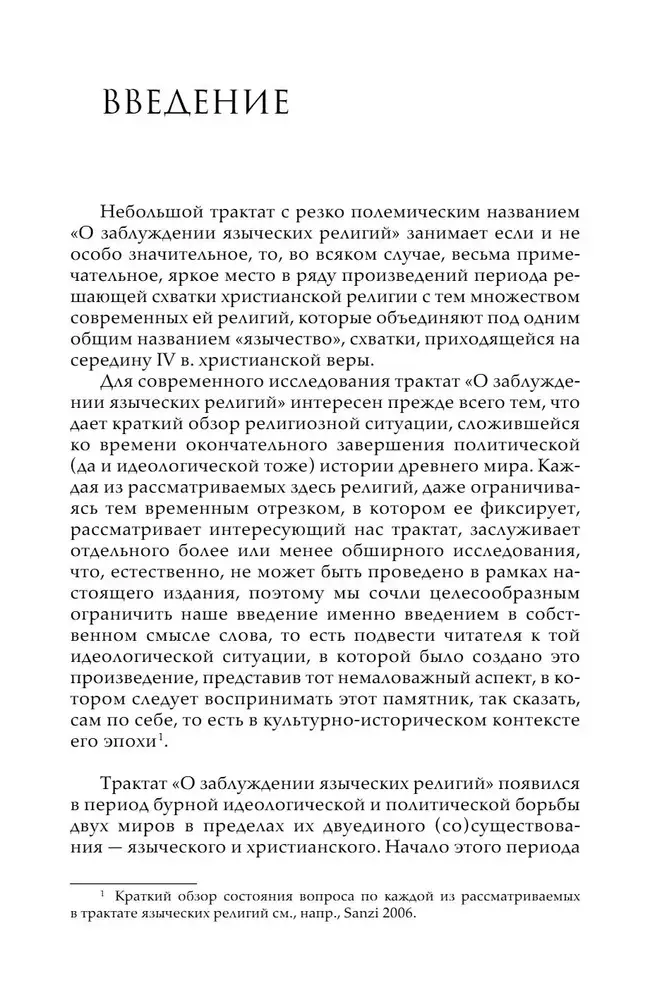 ВВЕДЕНИЕ

Небольшой трактат с резко полемическим названием «О заблуждении языческих религий» занимает если и не особо значительное, то, во всяком случае, весьма примечательное, яркое место в ряду произведений периода решающей схватки христианской религии с тем множеством современных ей религий, которые объединяют под одним общим названием «язычество», схватки, приходящейся на середину IV в. христианской веры.

Для современного исследования трактат «О заблуждении языческих религий» интересен прежде всего тем, что дает краткий обзор религиозной ситуации, сложившейся ко времени окончательного завершения политической (да и идеологической тоже) истории древнего мира. Каждая из рассматриваемых здесь религий, даже ограничиваясь тем временным отрезком, в котором ее фиксирует, рассматривает интересующий нас трактат, заслуживает отдельного более или менее обширного исследования, что, естественно, не может быть проведено в рамках настоящего издания, поэтому мы сочли целесообразным ограничить наше введение именно введением в собственном смысле слова, то есть подвести читателя к той идеологической ситуации, в которой было создано это произведение, представив тот немаловажный аспект, в котором следует воспринимать этот памятник, так сказать, сам по себе, то есть в культурно-историческом контексте его эпохи$^1$.

Трактат «О заблуждении языческих религий» появился в период бурной идеологической и политической борьбы двух миров в пределах их двуединого (со)существования — языческого и христианского. Начало этого периода

$^1$ Краткий обзор состояния вопроса по каждой из рассматриваемых в трактате языческих религий см., напр., Sanzi 2006.